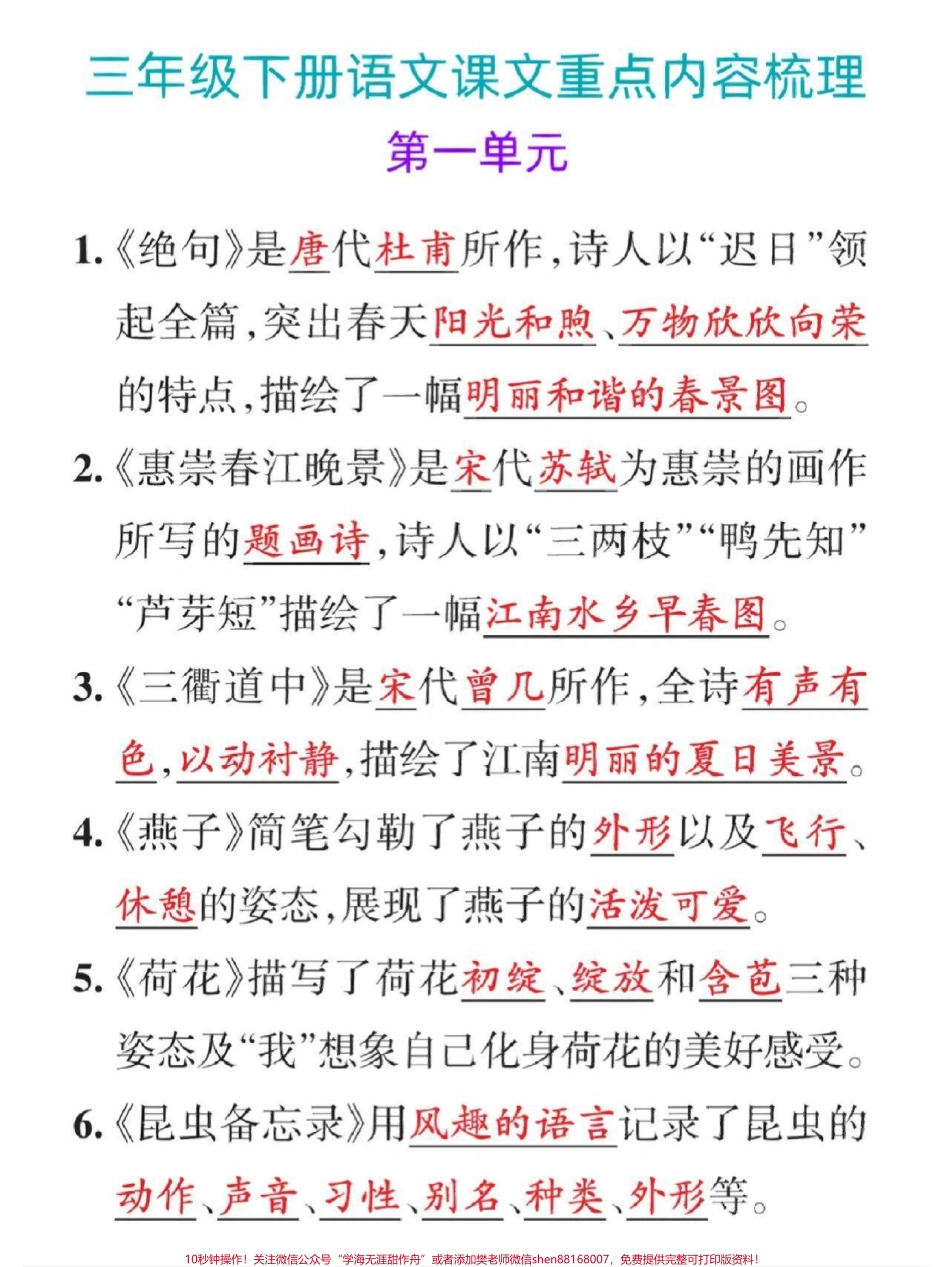 三年级下册语文课文重点内容梳理
第一单元

1.《绝句》是唐代杜甫所作，诗人以“迟日”领起全篇，突出春天阳光和煦、万物欣欣向荣的特点，描绘了一幅明丽和谐的春景图。

2.《惠崇春江晚景》是宋代苏轼为惠崇的画作所写的题画诗，诗人以“三两枝”“鸭先知”“芦芽短”描绘了一幅江南水乡早春图。

3.《三衢道中》是宋代曾几所作，全诗有声有色，以动衬静，描绘了江南明丽的夏日美景。

4.《燕子》简笔勾勒了燕子的外形以及飞行、休憩的姿态，展现了燕子的活泼可爱。

5.《荷花》描写了荷花初绽、绽放和含苞三种姿态及“我”想象自己化身荷花的美好感受。

6.《昆虫备忘录》用风趣的语言记录了昆虫的动作、声音、习性、别名、种类、外形等。

10秒钟操作！关注微信公众号“学海无涯甜作舟”或者添加樊老师微信shen88168007，免费提供完整可打印版资料！